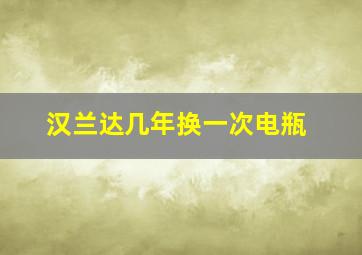 汉兰达几年换一次电瓶